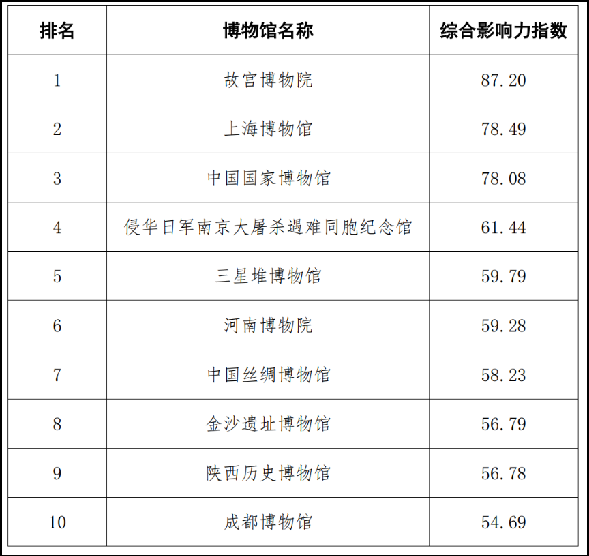 | 排名 | 博物馆名称 | 综合影响力指数 |
|---|---|---|
| 1 | 故宫博物院 | 87.20 |
| 2 | 上海博物馆 | 78.49 |
| 3 | 中国国家博物馆 | 78.08 |
| 4 | 侵华日军南京大屠杀遇难同胞纪念馆 | 61.44 |
| 5 | 三星堆博物馆 | 59.79 |
| 6 | 河南博物院 | 59.28 |
| 7 | 中国丝绸博物馆 | 58.23 |
| 8 | 金沙遗址博物馆 | 56.79 |
| 9 | 陕西历史博物馆 | 56.78 |
| 10 | 成都博物馆 | 54.69 |